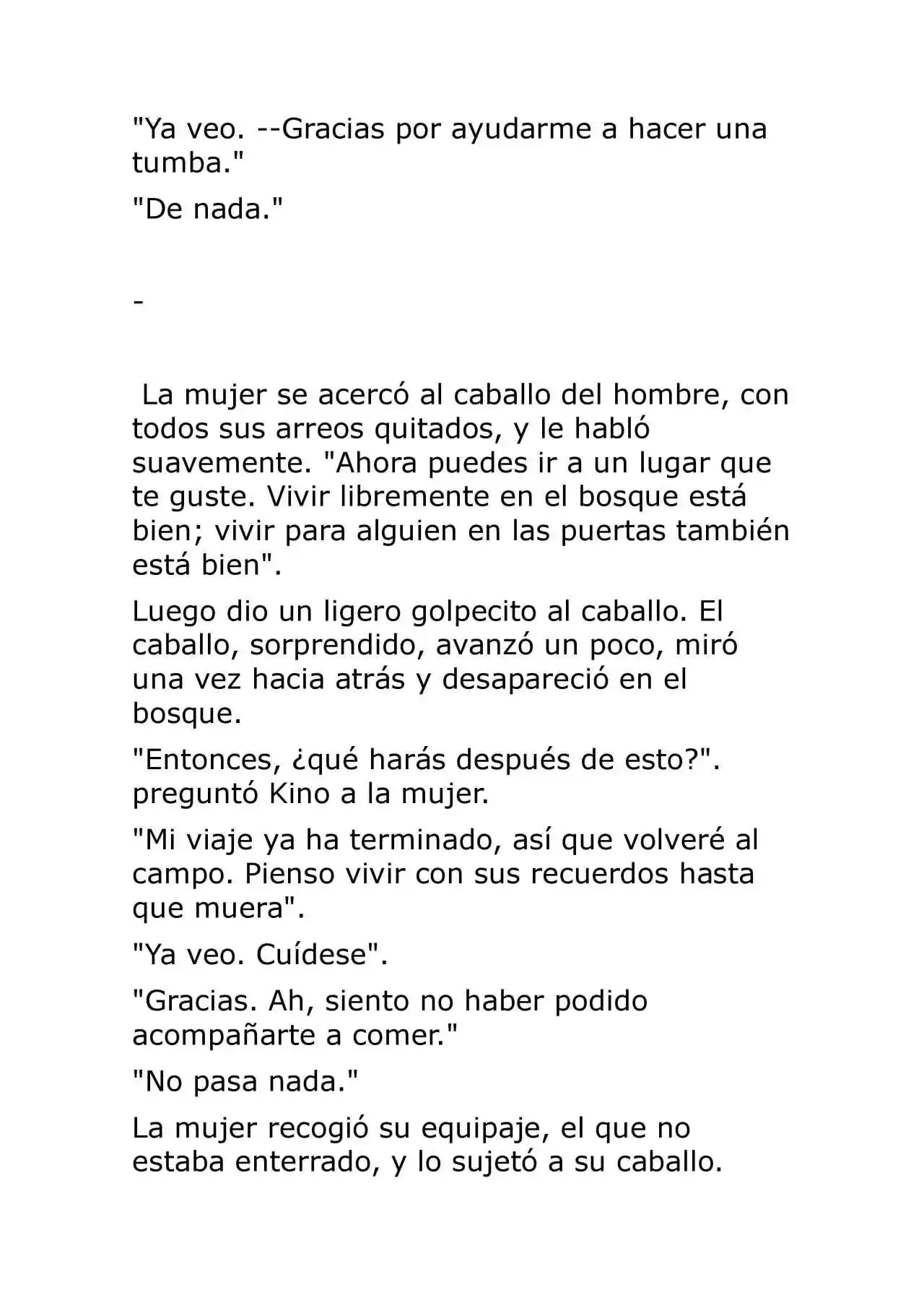 "Ya veo. --Gracias por ayudarme a hacer una tumba."

"De nada."

-

La mujer se acercó al caballo del hombre, con todos sus arreos quitados, y le habló suavemente. "Ahora puedes ir a un lugar que te guste. Vivir libremente en el bosque está bien; vivir para alguien en las puertas también está bien".

Luego dio un ligero golpecito al caballo. El caballo, sorprendido, avanzó un poco, miró una vez hacia atrás y desapareció en el bosque.

"Entonces, ¿qué harás después de esto?". preguntó Kino a la mujer.

"Mi viaje ya ha terminado, así que volveré al campo. Pienso vivir con sus recuerdos hasta que muera".

"Ya veo. Cuídese".

"Gracias. Ah, siento no haber podido acompañarte a comer."

"No pasa nada."

La mujer recogió su equipaje, el que no estaba enterrado, y lo sujetó a su caballo.